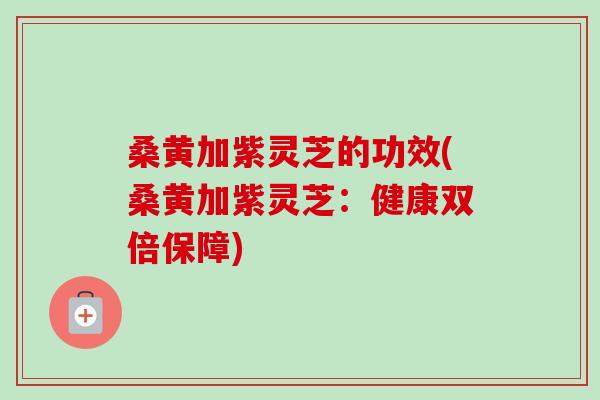 桑黄加紫灵芝的功效(桑黄加紫灵芝：健康双倍保障)